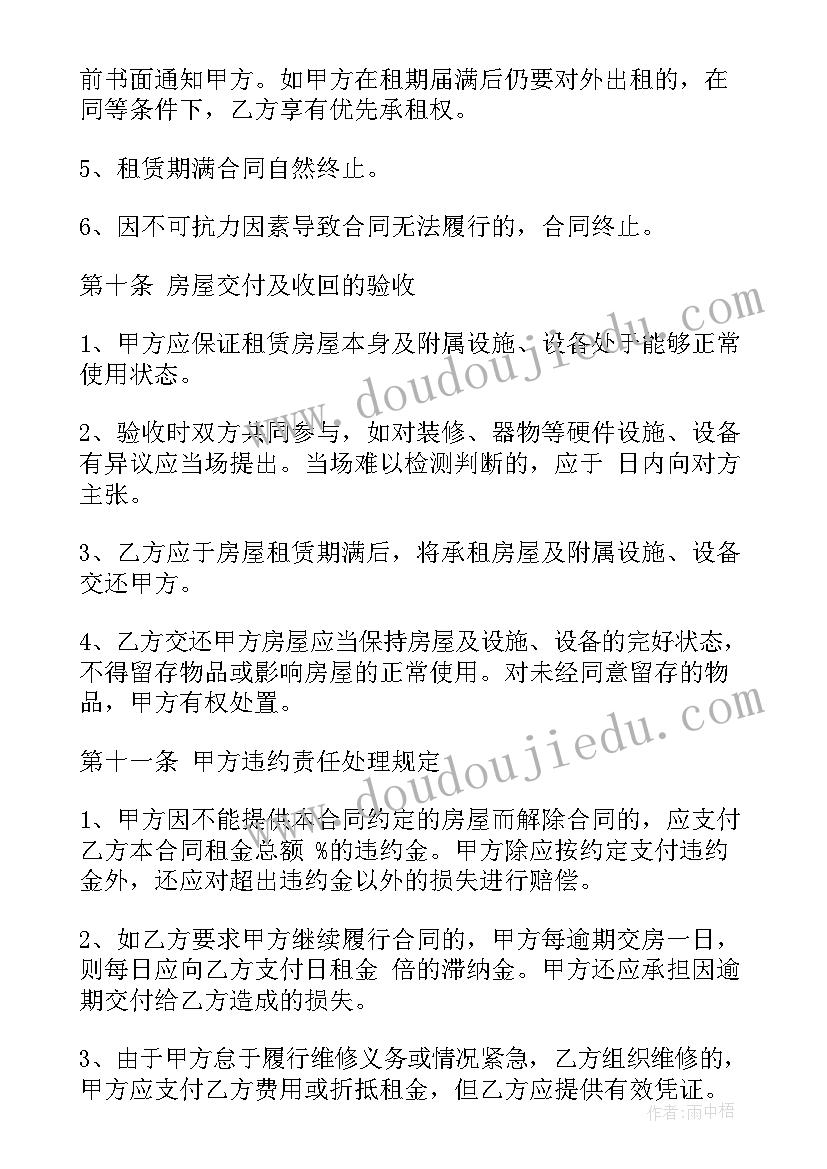 前书面通知甲方。如甲方在租期届满后仍要对外出租的，在同等条件下，乙方享有优先承租权。

5、租赁期满合同自然终止。

6、因不可抗力因素导致合同无法履行的，合同终止。

第十条 房屋交付及收回的验收

1、甲方应保证租赁房屋本身及附属设施、设备处于能够正常使用状态。

2、验收时双方共同参与，如对装修、器物等硬件设施、设备有异议应当场提出。当场难以检测判断的，应于 日内向对方主张。

3、乙方应于房屋租赁期满后，将承租房屋及附属设施、设备交还甲方。

4、乙方交还甲方房屋应当保持房屋及设施、设备的完好状态，不得留存物品或影响房屋的正常使用。对未经同意留存的物品，甲方有权处置。

第十一条 甲方违约责任处理规定

1、甲方因不能提供本合同约定的房屋而解除合同的，应支付乙方本合同租金总额 %的违约金。甲方除应按约定支付违约金外，还应对超出违约金以外的损失进行赔偿。

2、如乙方要求甲方继续履行合同的，甲方每逾期交房一日，则每日应向乙方支付日租金 倍的滞纳金。甲方还应承担因逾期交付给乙方造成的损失。

3、由于甲方怠于履行维修义务或情况紧急，乙方组织维修的，甲方应支付乙方费用或折抵租金，但乙方应提供有效凭证。

www.doudoujiedu.com

www.doudoujiedu.com

作者：雨中梧